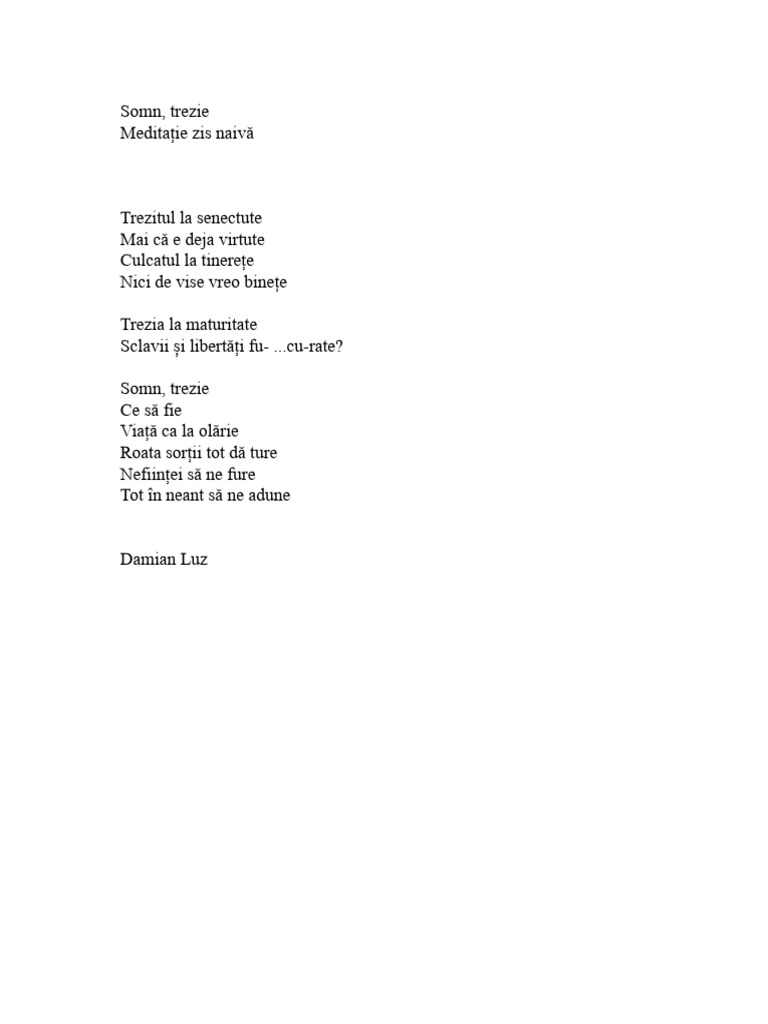 Somn, trezie
Meditație zis naivă

Trezitul la senectute
Mai că e deja virtute
Culcatul la tinerețe
Nici de vise vreo binețe

Trezia la maturitate
Sclavii și libertăți fu- ...cu-rate?

Somn, trezie
Ce să fie
Viață ca la olărie
Roata sorții tot dă ture
Neființei să ne fure
Tot în neant să ne adune

Damian Luz